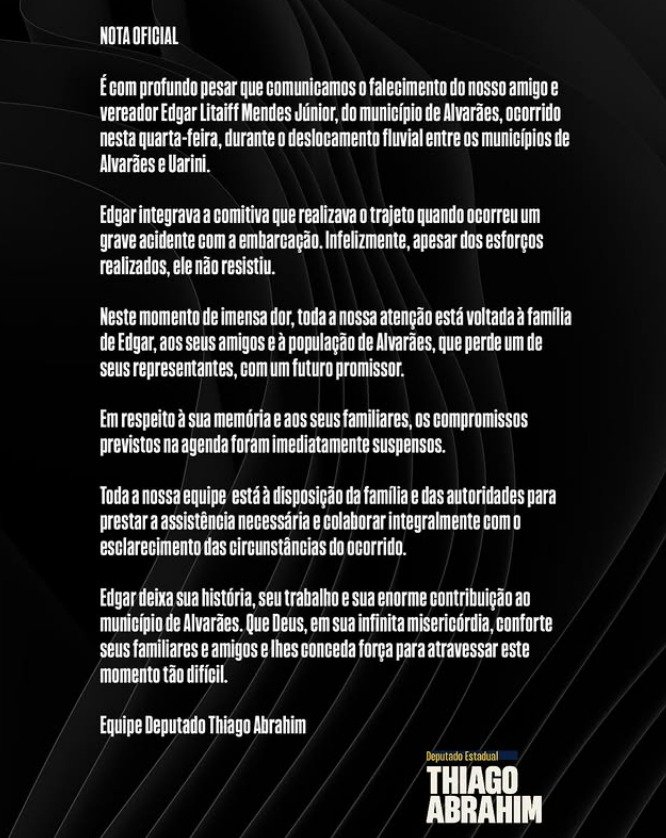 NOTA OFICIAL

É com profundo pesar que comunicamos o falecimento do nosso amigo e vereador Edgar Litaiff Mendes Júnior, do município de Alvarães, ocorrido nesta quarta-feira, durante o deslocamento fluvial entre os municípios de Alvarães e Uarini.

Edgar integrava a comitiva que realizava o trajeto quando ocorreu um grave acidente com a embarcação. Infelizmente, apesar dos esforços realizados, ele não resistiu.

Neste momento de imensa dor, toda a nossa atenção está voltada à família de Edgar, aos seus amigos e à população de Alvarães, que perde um de seus representantes, com um futuro promissor.

Em respeito à sua memória e aos seus familiares, os compromissos previstos na agenda foram imediatamente suspensos.

Toda a nossa equipe está à disposição da família e das autoridades para prestar a assistência necessária e colaborar integralmente com o esclarecimento das circunstâncias do ocorrido.

Edgar deixa sua história, seu trabalho e sua enorme contribuição ao município de Alvarães. Que Deus, em sua infinita misericórdia, conforte seus familiares e amigos e lhes conceda força para atravessar este momento tão difícil.

Equipe Deputado Thiago Abrahim

Deputado Estadual
THIAGO
ABRAHIM